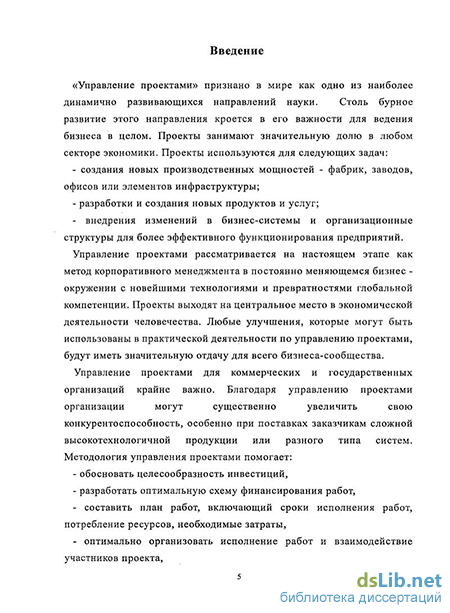 Введение

«Управление проектами» признано в мире как одно из наиболее динамично развивающихся направлений науки. Столь бурное развитие этого направления кроется в его важности для ведения бизнеса в целом. Проекты занимают значительную долю в любом секторе экономики. Проекты используются для следующих задач:

- создания новых производственных мощностей - фабрик, заводов, офисов или элементов инфраструктуры;

- разработки и создания новых продуктов и услуг;

- внедрения изменений в бизнес-системы и организационные структуры для более эффективного функционирования предприятий.

Управление проектами рассматривается на настоящем этапе как метод корпоративного менеджмента в постоянно меняющемся бизнес - окружении с новейшими технологиями и превратностями глобальной компетенции. Проекты выходят на центральное место в экономической деятельности человечества. Любые улучшения, которые могут быть использованы в практической деятельности по управлению проектами, будут иметь значительную отдачу для всего бизнеса-сообщества.

Управление проектами для коммерческих и государственных организаций крайне важно. Благодаря управлению проектами организации могут существенно увеличить свою конкурентоспособность, особенно при поставках заказчикам сложной высокотехнологичной продукции или разного типа систем. Методология управления проектами помогает:

- обосновать целесообразность инвестиций,

- разработать оптимальную схему финансирования работ,

- составить план работ, включающий сроки исполнения работ, потребление ресурсов, необходимые затраты,

- оптимально организовать исполнение работ и взаимодействие участников проекта,

5

dsLib.net
библиотека диссертаций